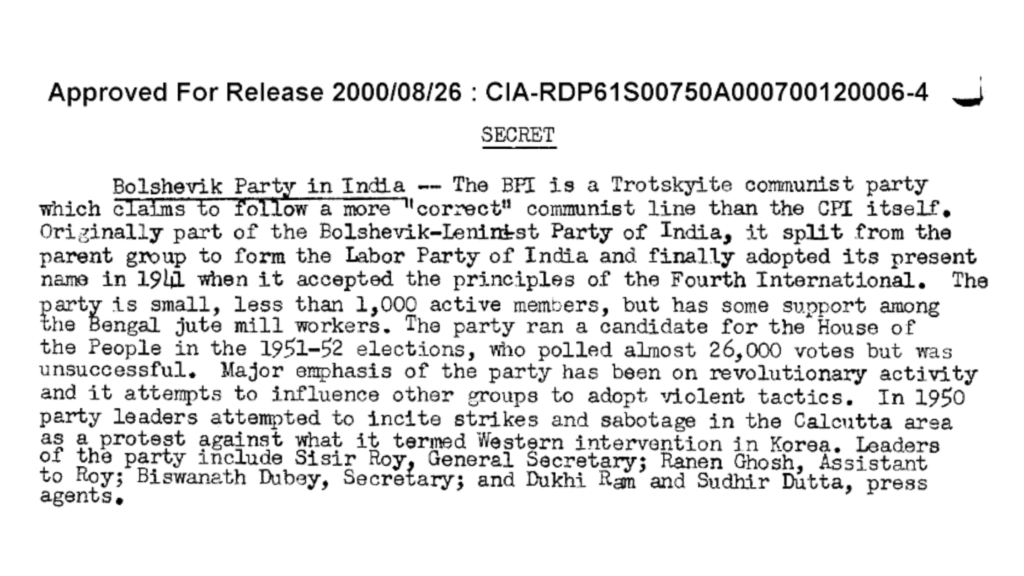 Approved For Release 2000/08/26 : CIA-RDP61S00750A000700120006-4

SECRET

Bolshevik Party in India -- The BPI is a Trotskyite communist party which claims to follow a more "correct" communist line than the CPI itself. Originally part of the Bolshevik-Leninist Party of India, it split from the parent group to form the Labor Party of India and finally adopted its present name in 1941 when it accepted the principles of the Fourth International. The party is small, less than 1,000 active members, but has some support among the Bengal jute mill workers. The party ran a candidate for the House of the People in the 1951-52 elections, who polled almost 26,000 votes but was unsuccessful. Major emphasis of the party has been on revolutionary activity and it attempts to influence other groups to adopt violent tactics. In 1950 party leaders attempted to incite strikes and sabotage in the Calcutta area as a protest against what it termed Western intervention in Korea. Leaders of the party include Sisir Roy, General Secretary; Ranen Ghosh, Assistant to Roy; Biswanath Dubey, Secretary; and Dukhi Ram and Sudhir Dutta, press agents.